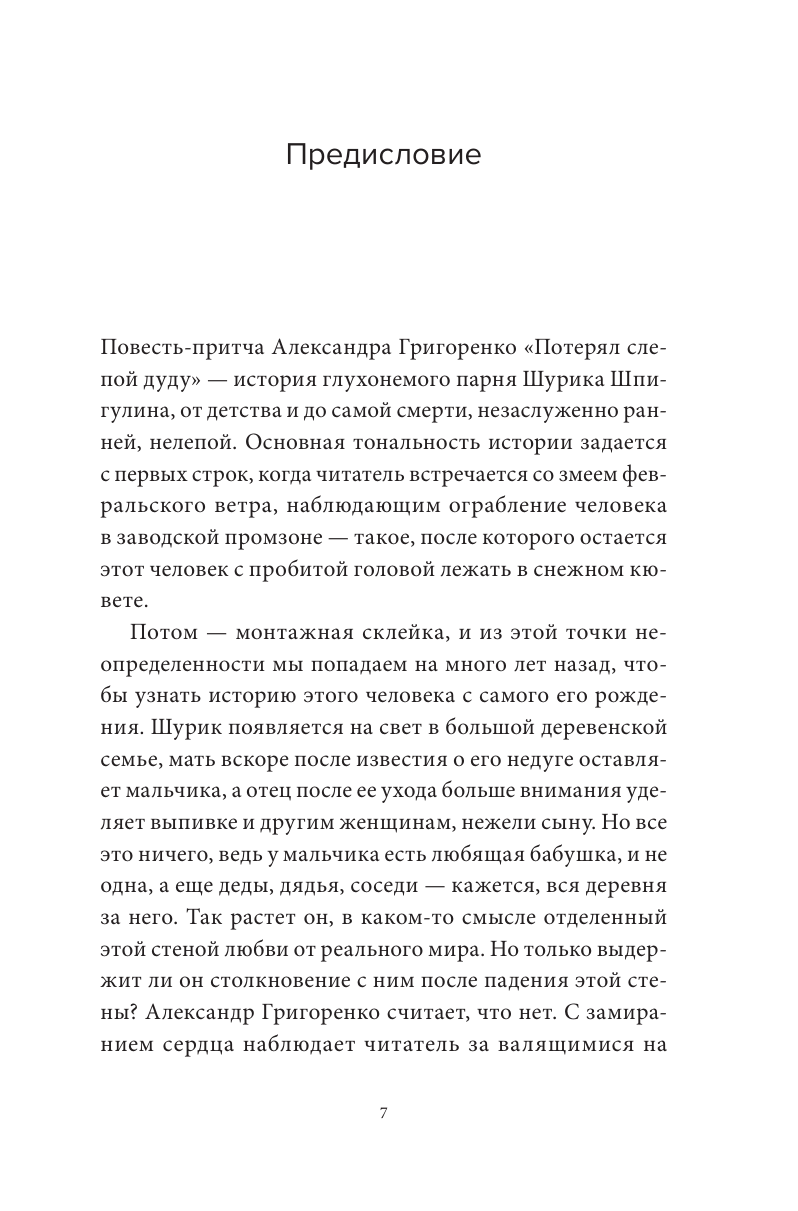 Предисловие

Повесть-притча Александра Григоренко «Потерял слепой дуду» — история глухонемого парня Шурика Шпигулина, от детства и до самой смерти, незаслуженно ранней, нелепой. Основная тональность истории задается с первых строк, когда читатель встречается со змеем февральского ветра, наблюдающим ограбление человека в заводской промзоне — такое, после которого остается этот человек с пробитой головой лежать в снежном кювете.

Потом — монтажная склейка, и из этой точки неопределенности мы попадаем на много лет назад, чтобы узнать историю этого человека с самого его рождения. Шурик появляется на свет в большой деревенской семье, мать вскоре после известия о его недуге оставляет мальчика, а отец после ее ухода больше внимания уделяет выпивке и другим женщинам, нежели сыну. Но все это ничего, ведь у мальчика есть любящая бабушка, и не одна, а еще деды, дядья, соседи — кажется, вся деревня за него. Так растет он, в каком-то смысле отделенный этой стеной любви от реального мира. Но только выдержит ли он столкновение с ним после падения этой стены? Александр Григоренко считает, что нет. С замиранием сердца наблюдает читатель за валящимися на

7